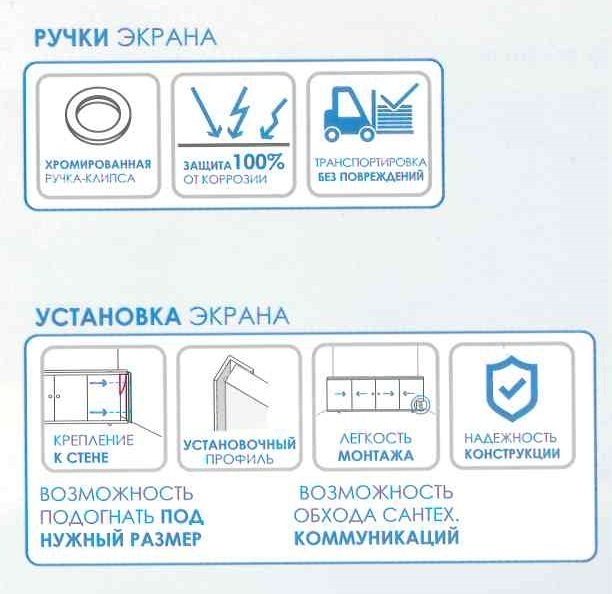 РУЧКИ ЭКРАНА

ХРОМИРОВАННАЯ РУЧКА-КЛИПСА

ЗАЩИТА 100% ОТ КОРРОЗИИ

ТРАНСПОРТИРОВКА БЕЗ ПОВРЕЖДЕНИЙ

УСТАНОВКА ЭКРАНА

КРЕПЛЕНИЕ К СТЕНЕ

УСТАНОВОЧНЫЙ ПРОФИЛЬ

ЛЕГКОСТЬ МОНТАЖА

НАДЕЖНОСТЬ КОНСТРУКЦИИ

ВОЗМОЖНОСТЬ ПОДОГНАТЬ ПОД НУЖНЫЙ РАЗМЕР

ВОЗМОЖНОСТЬ ОБХОДА САНТЕХ. КОММУНИКАЦИЙ